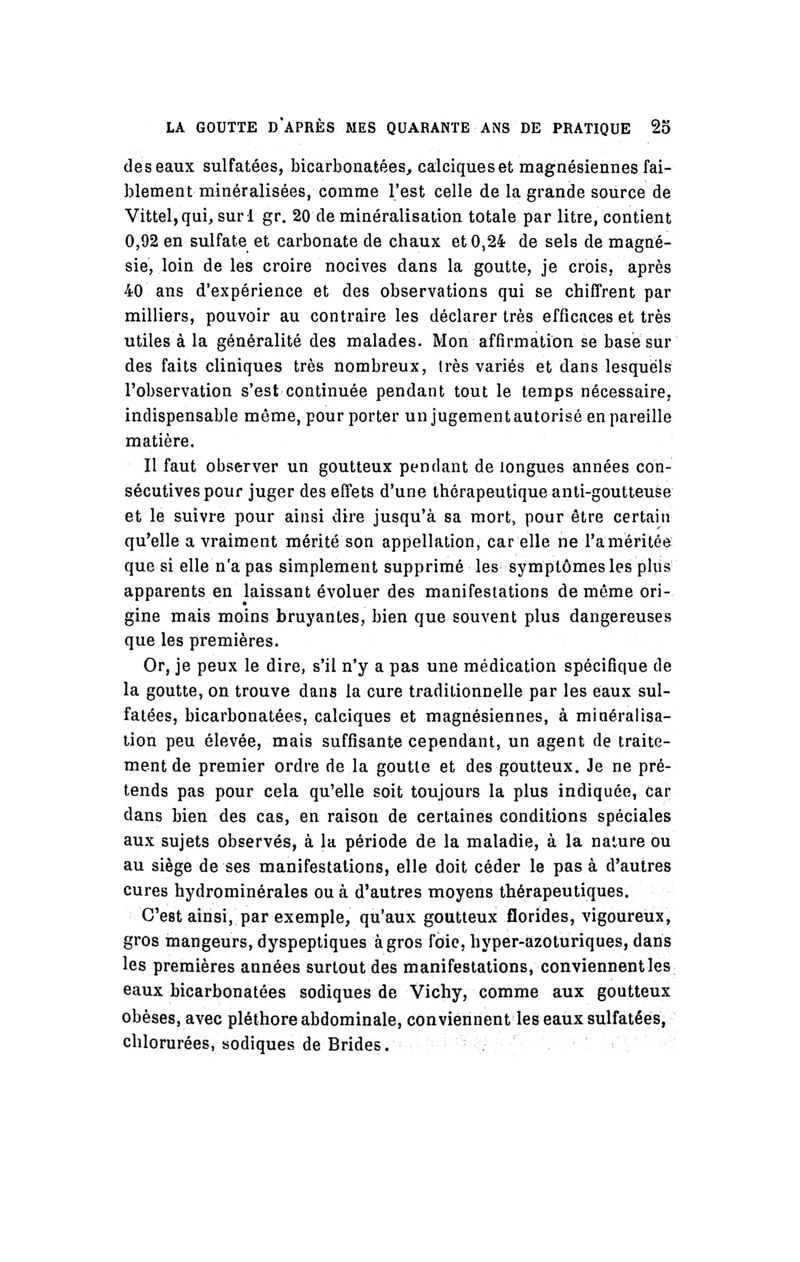 LA GOUTTE D'APRÈS MES QUARANTE ANS DE PRATIQUE 25

des eaux sulfatées, bicarbonatées, calciques et magnésiennes faiblement minéralisées, comme l'est celle de la grande source de Vittel, qui, sur 1 gr. 20 de minéralisation totale par litre, contient 0,92 en sulfate et carbonate de chaux et 0,24 de sels de magnésie, loin de les croire nocives dans la goutte, je crois, après 40 ans d'expérience et des observations qui se chiffrent par milliers, pouvoir au contraire les déclarer très efficaces et très utiles à la généralité des malades. Mon affirmation se base sur des faits cliniques très nombreux, très variés et dans lesquels l'observation s'est continuée pendant tout le temps nécessaire, indispensable même, pour porter un jugement autorisé en pareille matière.

Il faut observer un goutteux pendant de longues années consécutives pour juger des effets d'une thérapeutique anti-goutteuse et le suivre pour ainsi dire jusqu'à sa mort, pour être certain qu'elle a vraiment mérité son appellation, car elle ne l'a méritée que si elle n'a pas simplement supprimé les symptômes les plus apparents en laissant évoluer des manifestations de même origine mais moins bruyantes, bien que souvent plus dangereuses que les premières.

Or, je peux le dire, s'il n'y a pas une médication spécifique de la goutte, on trouve dans la cure traditionnelle par les eaux sulfatées, bicarbonatées, calciques et magnésiennes, à minéralisation peu élevée, mais suffisante cependant, un agent de traitement de premier ordre de la goutte et des goutteux. Je ne prétends pas pour cela qu'elle soit toujours la plus indiquée, car dans bien des cas, en raison de certaines conditions spéciales aux sujets observés, à la période de la maladie, à la nature ou au siège de ses manifestations, elle doit céder le pas à d'autres cures hydrominérales ou à d'autres moyens thérapeutiques.

C'est ainsi, par exemple, qu'aux goutteux florides, vigoureux, gros mangeurs, dyspeptiques à gros foie, hyper-azoturiques, dans les premières années surtout des manifestations, conviennent les eaux bicarbonatées sodiques de Vichy, comme aux goutteux obèses, avec pléthore abdominale, conviennent les eaux sulfatées, chlorurées, sodiques de Brides.